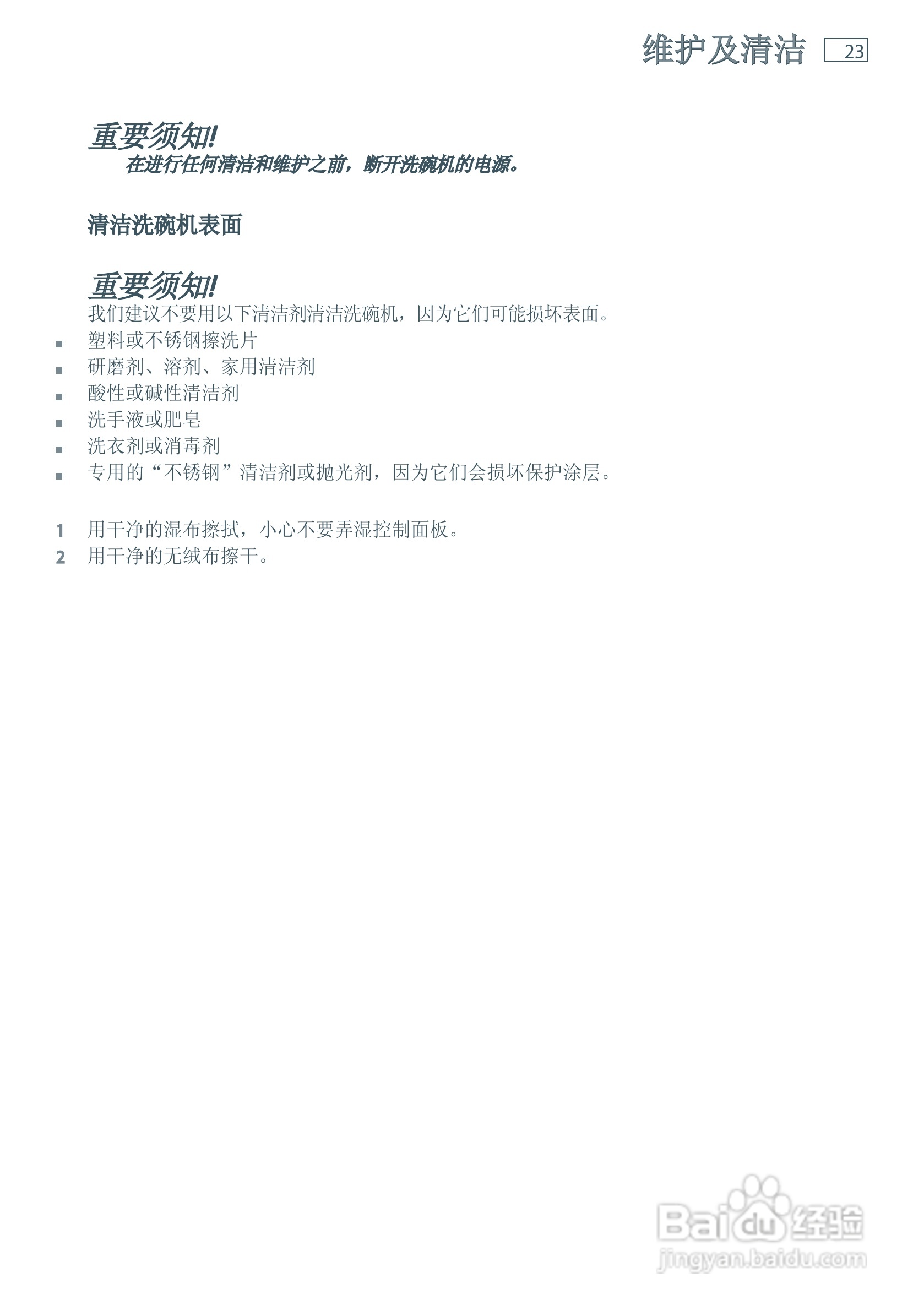 维护及清洁 23

重要须知!
在进行任何清洁和维护之前，断开洗碗机的电源。

清洁洗碗机表面

重要须知!
我们建议不要用以下清洁剂清洁洗碗机，因为它们可能损坏表面。
■ 塑料或不锈钢擦洗片
■ 研磨剂、溶剂、家用清洁剂
■ 酸性或碱性清洁剂
■ 洗手液或肥皂
■ 洗衣剂或消毒剂
■ 专用的“不锈钢”清洁剂或抛光剂，因为它们会损坏保护涂层。

1 用干净的湿布擦拭，小心不要弄湿控制面板。
2 用干净的无绒布擦干。

Baidu 经验
jingyan.baidu.com